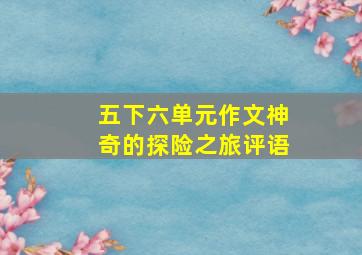 五下六单元作文神奇的探险之旅评语